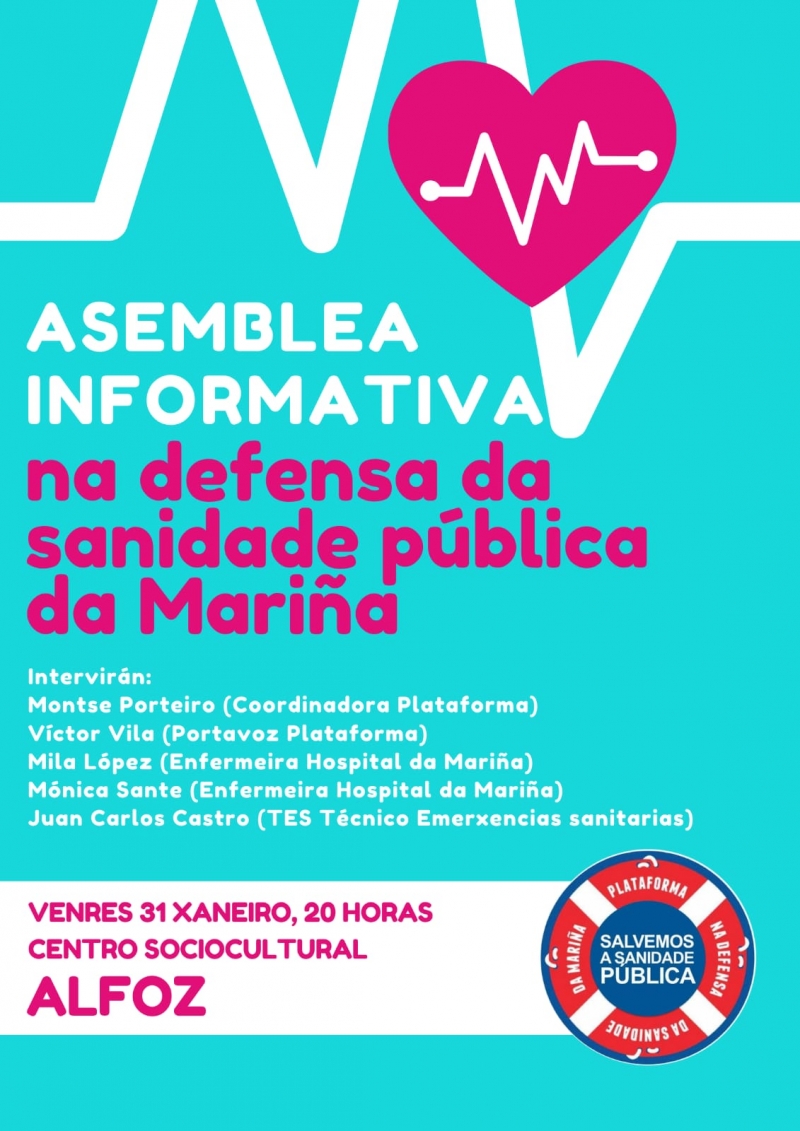 ASEMBLEA INFORMATIVA

na defensa da sanidade pública da Mariña

Intervirán:
Montse Porteiro (Coordinadora Plataforma)
Víctor Vila (Portavoz Plataforma)
Mila López (Enfermeira Hospital da Mariña)
Mónica Sante (Enfermeira Hospital da Mariña)
Juan Carlos Castro (TES Técnico Emerxencias sanitarias)

VENRES 31 XANEIRO, 20 HORAS
CENTRO SOCIOCULTURAL
ALFOZ

PLATAFORMA
NA DEFENSA
DA SANIDADE
DA MARIÑA
SALVEMOS
A SANIDADE
PÚBLICA